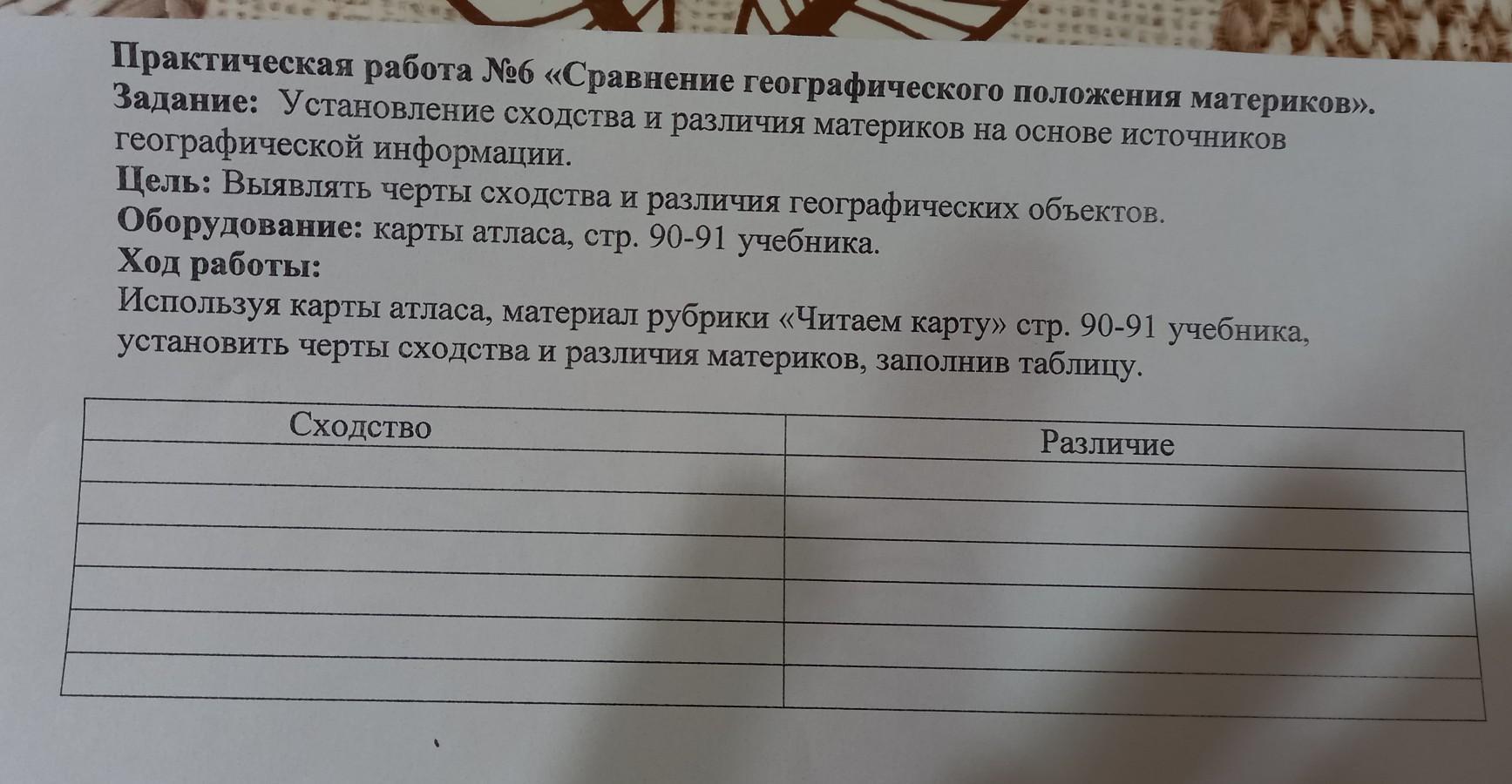 Практическая работа №6 «Сравнение географического положения материков».
Задание: Установление сходства и различия материков на основе источников географической информации.
Цель: Выявлять черты сходства и различия географических объектов.
Оборудование: карты атласа, стр. 90-91 учебника.
Ход работы:
Используя карты атласа, материал рубрики «Читаем карту» стр. 90-91 учебника, установить черты сходства и различия материков, заполнив таблицу.

| Сходство | Различие |
|---|---|
| | |
| | |
| | |
| | |
| | |
| | |